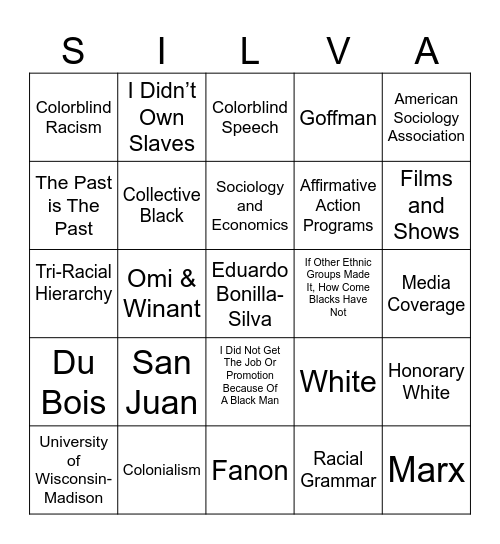 | S | I | L | V | A |
|---|---|---|---|---|
| Colorblind Racism | I Didn't Own Slaves | Colorblind Speech | Goffman | American Sociology Association |
| The Past is The Past | Collective Black | Sociology and Economics | Affirmative Action Programs | Films and Shows |
| Tri-Racial Hierarchy | Omi & Winant | Eduardo Bonilla-Silva | If Other Ethnic Groups Made It, How Come Blacks Have Not | Media Coverage |
| Du Bois | San Juan | I Did Not Get The Job Or Promotion Because Of A Black Man | White | Honorary White |
| University of Wisconsin-Madison | Colonialism | Fanon | Racial Grammar | Marx |